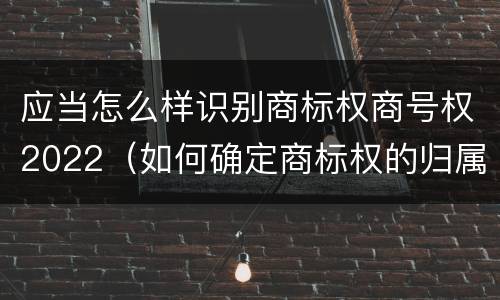 应当怎么样识别商标权商号权2022（如何确定商标权的归属